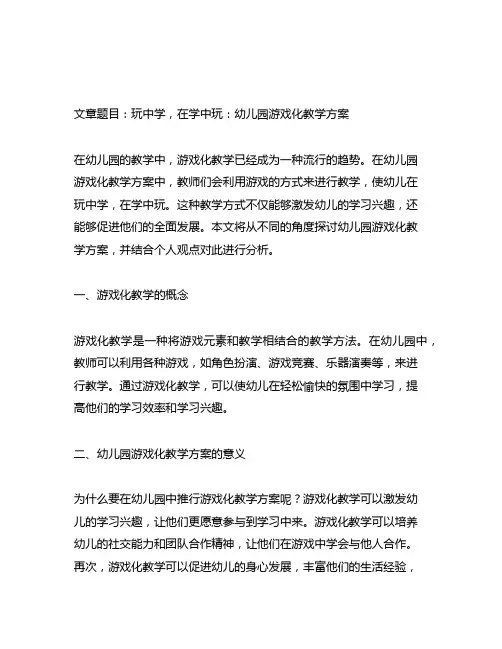 文章题目：玩中学，在学中玩：幼儿园游戏化教学方案

在幼儿园的教学中，游戏化教学已经成为一种流行的趋势。在幼儿园游戏化教学方案中，教师们会利用游戏的方式来进行教学，使幼儿在玩中学，在学中玩。这种教学方式不仅能够激发幼儿的学习兴趣，还能够促进他们的全面发展。本文将从不同的角度探讨幼儿园游戏化教学方案，并结合个人观点对此进行分析。

一、游戏化教学的概念

游戏化教学是一种将游戏元素和教学相结合的教学方法。在幼儿园中，教师可以利用各种游戏，如角色扮演、游戏竞赛、乐器演奏等，来进行教学。通过游戏化教学，可以使幼儿在轻松愉快的氛围中学习，提高他们的学习效率和学习兴趣。

二、幼儿园游戏化教学方案的意义

为什么要在幼儿园中推行游戏化教学方案呢？游戏化教学可以激发幼儿的学习兴趣，让他们更愿意参与到学习中来。游戏化教学可以培养幼儿的社交能力和团队合作精神，让他们在游戏中学会与他人合作。再次，游戏化教学可以促进幼儿的身心发展，丰富他们的生活经验，